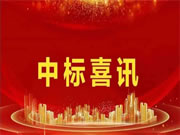 中标喜讯